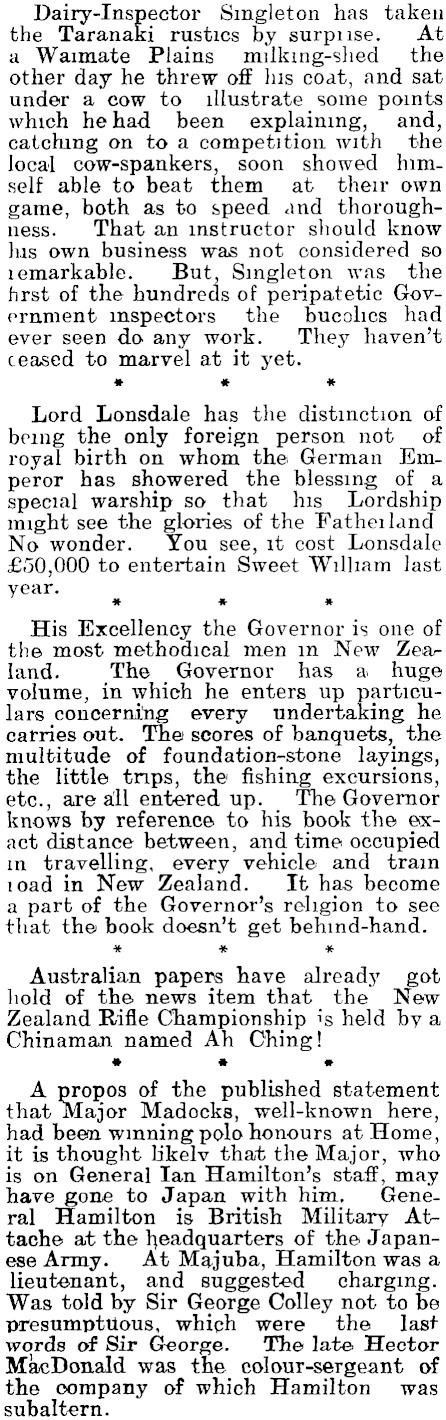 Dairy-Inspector Singleton has taken the Taranaki rustics by surprise. At a Waimate Plains milking-shed the other day he threw off his coat, and sat under a cow to illustrate some points which he had been explaining, and, catching on to a competition with the local cow-spankers, soon showed himself able to beat them at their own game, both as to speed and thoroughness. That an instructor should know his own business was not considered so remarkable. But, Singleton was the first of the hundreds of peripatetic Government inspectors the bucolics had ever seen do any work. They haven't ceased to marvel at it yet.

* * *

Lord Lonsdale has the distinction of being the only foreign person not of royal birth on whom the German Emperor has showered the blessing of a special warship so that his Lordship might see the glories of the Fatherland No wonder. You see, it cost Lonsdale £50,000 to entertain Sweet William last year.

* * *

His Excellency the Governor is one of the most methodical men in New Zealand. The Governor has a huge volume, in which he enters up particulars concerning every undertaking he carries out. The scores of banquets, the multitude of foundation-stone layings, the little trips, the fishing excursions, etc., are all entered up. The Governor knows by reference to his book the exact distance between, and time occupied in travelling, every vehicle and train road in New Zealand. It has become a part of the Governor's religion to see that the book doesn't get behind-hand.

* * *

Australian papers have already got hold of the news item that the New Zealand Rifle Championship is held by a Chinaman named Ah Ching!

* * *

A propos of the published statement that Major Madocks, well-known here, had been winning polo honours at Home, it is thought likely that the Major, who is on General Ian Hamilton's staff, may have gone to Japan with him. General Hamilton is British Military Attache at the headquarters of the Japanese Army. At Majuba, Hamilton was a lieutenant, and suggested charging. Was told by Sir George Colley not to be presumptuous, which were the last words of Sir George. The late Hector MacDonald was the colour-sergeant of the company of which Hamilton was subaltern.